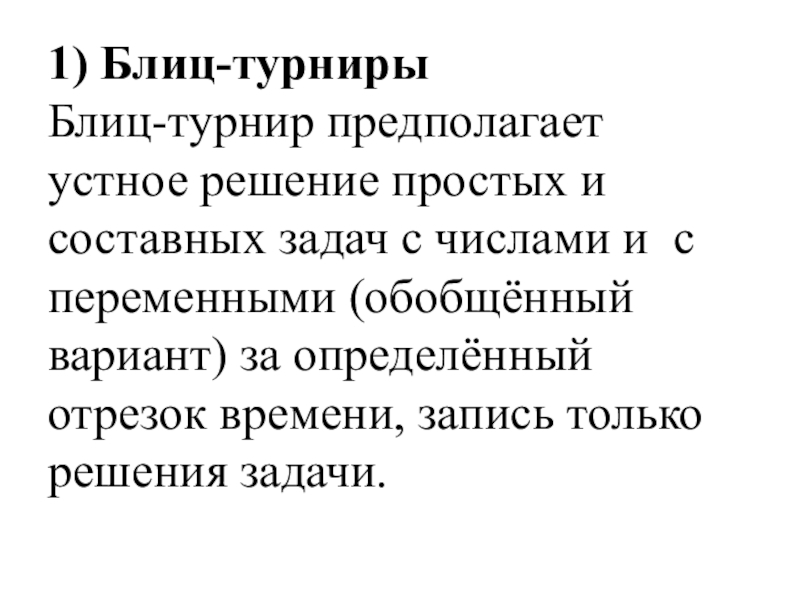 1) Блиц-турниры
Блиц-турнир предполагает устное решение простых и составных задач с числами и  с переменными (обобщённый вариант) за определённый отрезок времени, запись только решения задачи.